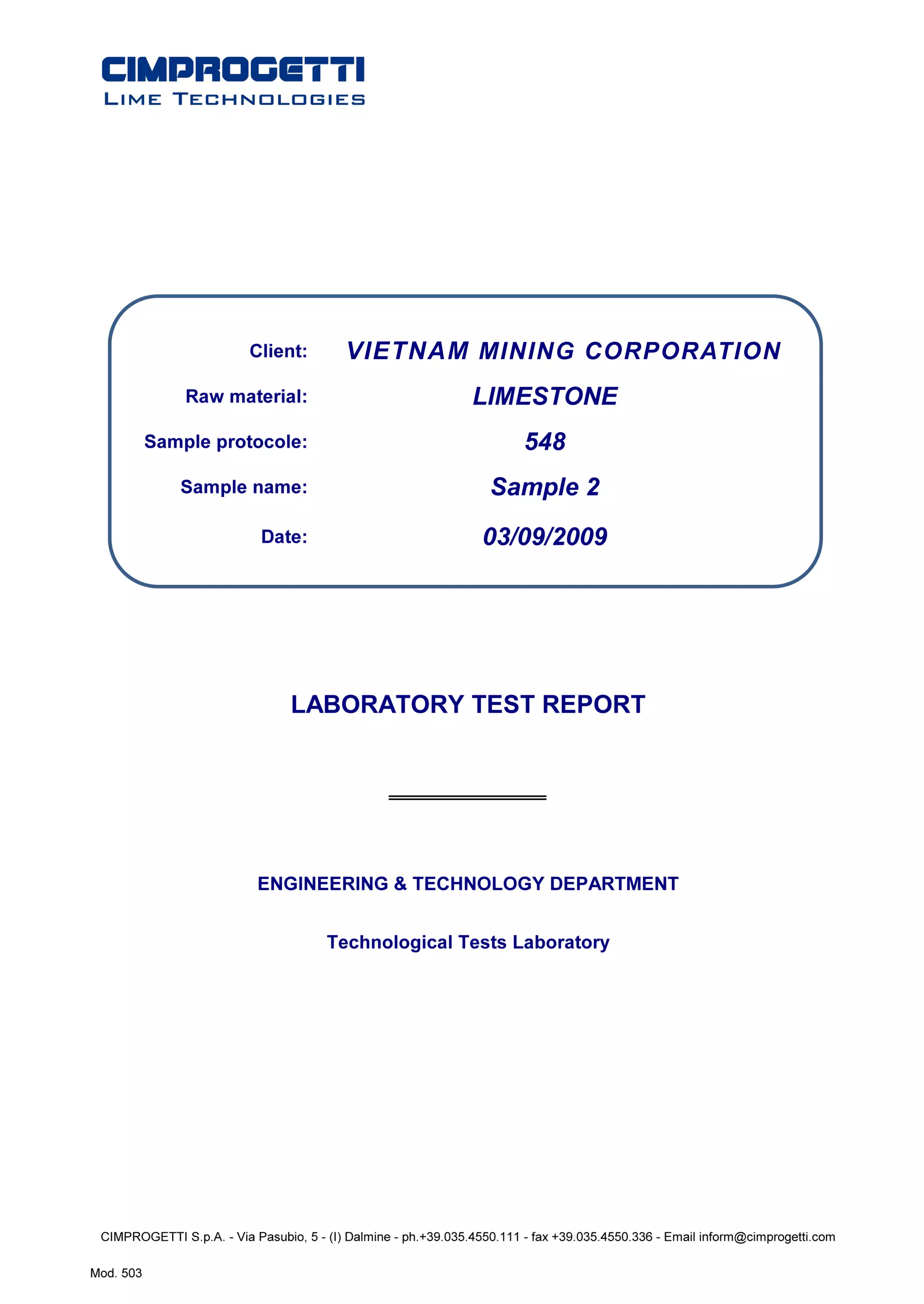 CIMPROGETTI
LIME TECHNOLOGIES

Client: VIETNAM MINING CORPORATION
Raw material: LIMESTONE
Sample protocole: 548
Sample name: Sample 2
Date: 03/09/2009

LABORATORY TEST REPORT

ENGINEERING & TECHNOLOGY DEPARTMENT

Technological Tests Laboratory

CIMPROGETTI S.p.A. - Via Pasubio, 5 - (I) Dalmine - ph.+39.035.4550.111 - fax +39.035.4550.336 - Email inform@cimprogetti.com

Mod. 503